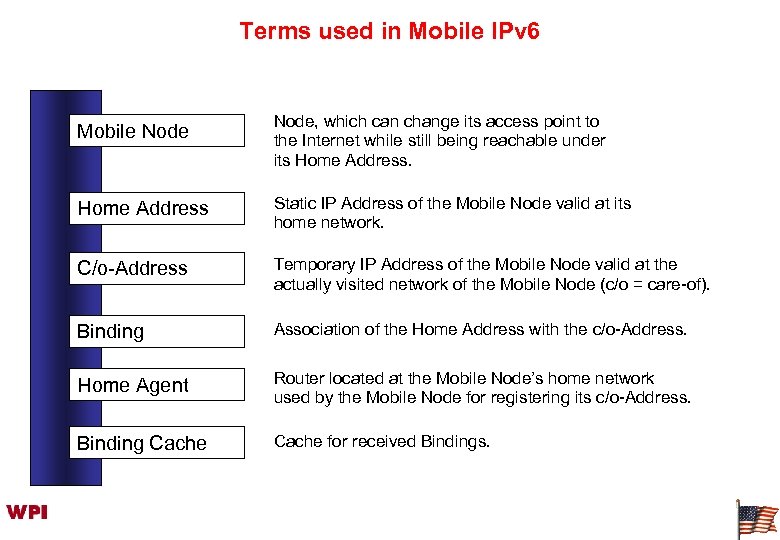 Terms used in Mobile IPv6

Mobile Node

Node, which can change its access point to the Internet while still being reachable under its Home Address.

Home Address

Static IP Address of the Mobile Node valid at its home network.

C/o-Address

Temporary IP Address of the Mobile Node valid at the actually visited network of the Mobile Node (c/o = care-of).

Binding

Association of the Home Address with the c/o-Address.

Home Agent

Router located at the Mobile Node's home network used by the Mobile Node for registering its c/o-Address.

Binding Cache

Cache for received Bindings.

WPI